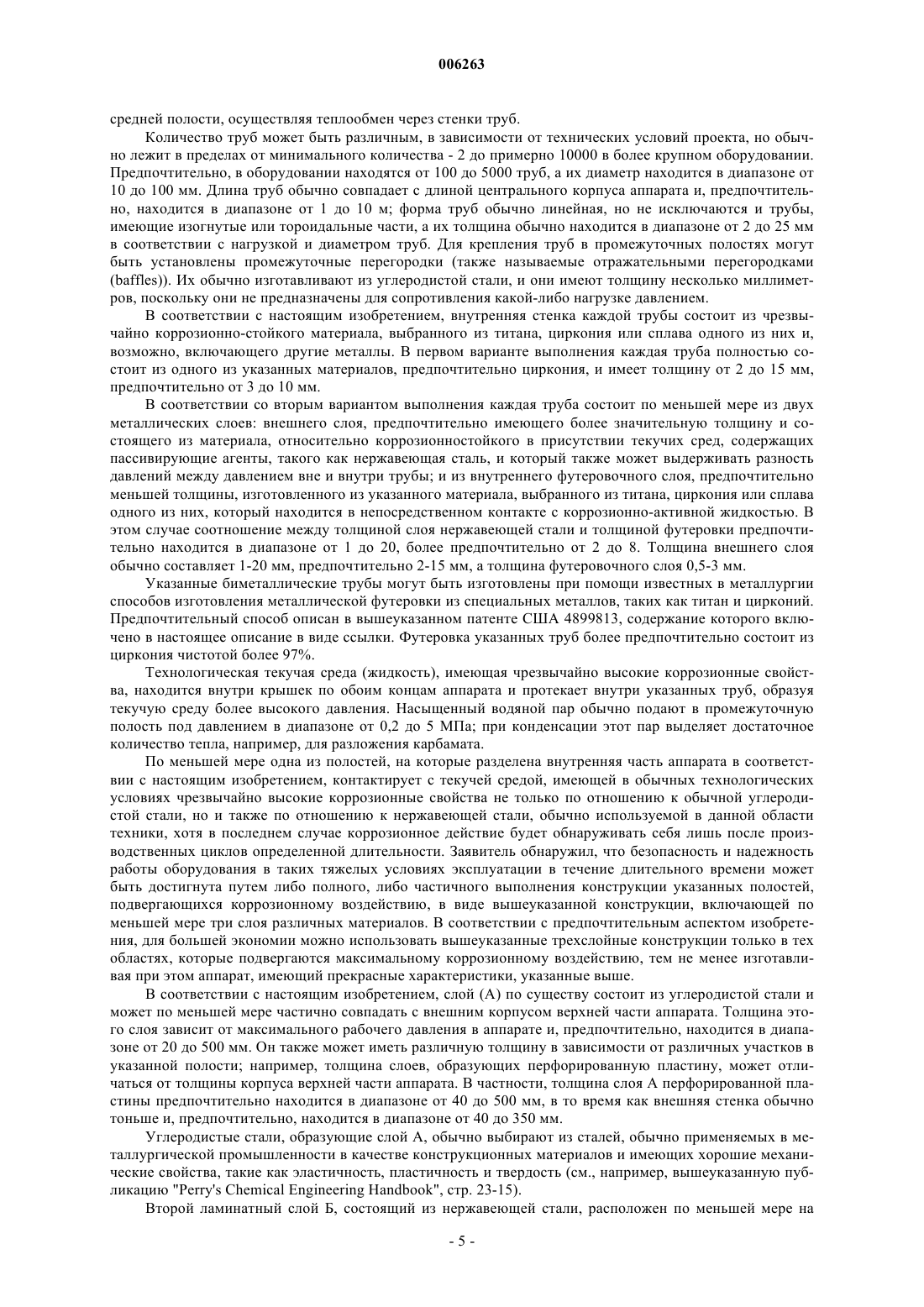 006263

средней полости, осуществляя теплообмен через стенки труб.

Количество труб может быть различным, в зависимости от технических условий проекта, но обычно лежит в пределах от минимального количества - 2 до примерно 10000 в более крупном оборудовании. Предпочтительно, в оборудовании находятся от 100 до 5000 труб, а их диаметр находится в диапазоне от 10 до 100 мм. Длина труб обычно совпадает с длиной центрального корпуса аппарата и, предпочтительно, находится в диапазоне от 1 до 10 м; форма труб обычно линейная, но не исключаются и трубы, имеющие изогнутые или тороидальные части, а их толщина обычно находится в диапазоне от 2 до 25 мм в соответствии с нагрузкой и диаметром труб. Для крепления труб в промежуточных полостях могут быть установлены промежуточные перегородки (также называемые отражательными перегородками (baffles)). Их обычно изготавливают из углеродистой стали, и они имеют толщину несколько миллиметров, поскольку они не предназначены для сопротивления какой-либо нагрузке давлением.

В соответствии с настоящим изобретением, внутренняя стенка каждой трубы состоит из чрезвычайно коррозионно-стойкого материала, выбранного из титана, циркония или сплава одного из них и, возможно, включающего другие металлы. В первом варианте выполнения каждая труба полностью состоит из одного из указанных материалов, предпочтительно циркония, и имеет толщину от 2 до 15 мм, предпочтительно от 3 до 10 мм.

В соответствии со вторым вариантом выполнения каждая труба состоит по меньшей мере из двух металлических слоев: внешнего слоя, предпочтительно имеющего более значительную толщину и состоящего из материала, относительно коррозионностойкого в присутствии текучих сред, содержащих пассивирующие агенты, такого как нержавеющая сталь, и который также может выдерживать разность давлений между давлением вне и внутри трубы; и из внутреннего футеровочного слоя, предпочтительно меньшей толщины, изготовленного из указанного материала, выбранного из титана, циркония или сплава одного из них, который находится в непосредственном контакте с коррозионно-активной жидкостью. В этом случае соотношение между толщиной слоя нержавеющей стали и толщиной футеровки предпочтительно находится в диапазоне от 1 до 20, более предпочтительно от 2 до 8. Толщина внешнего слоя обычно составляет 1-20 мм, предпочтительно 2-15 мм, а толщина футеровочного слоя 0,5-3 мм.

Указанные биметаллические трубы могут быть изготовлены при помощи известных в металлургии способов изготовления металлической футеровки из специальных металлов, таких как титан и цирконий. Предпочтительный способ описан в вышеуказанном патенте США 4899813, содержание которого включено в настоящее описание в виде ссылки. Футеровка указанных труб более предпочтительно состоит из циркония чистотой более 97%.

Технологическая текучая среда (жидкость), имеющая чрезвычайно высокие коррозионные свойства, находится внутри крышек по обоим концам аппарата и протекает внутри указанных труб, образуя текучую среду более высокого давления. Насыщенный водяной пар обычно подают в промежуточную полость под давлением в диапазоне от 0,2 до 5 МПа; при конденсации этот пар выделяет достаточное количество тепла, например, для разложения карбамата.

По меньшей мере одна из полостей, на которые разделена внутренняя часть аппарата в соответствии с настоящим изобретением, контактирует с текучей средой, имеющей в обычных технологических условиях чрезвычайно высокие коррозионные свойства не только по отношению к обычной углеродистой стали, но и также по отношению к нержавеющей стали, обычно используемой в данной области техники, хотя в последнем случае коррозионное действие будет обнаруживать себя лишь после производственных циклов определенной длительности. Заявитель обнаружил, что безопасность и надежность работы оборудования в таких тяжелых условиях эксплуатации в течение длительного времени может быть достигнута путем либо полного, либо частичного выполнения конструкции указанных полостей, подвергающихся коррозионному воздействию, в виде вышеуказанной конструкции, включающей по меньшей мере три слоя различных материалов. В соответствии с предпочтительным аспектом изобретения, для большей экономии можно использовать вышеуказанные трехслойные конструкции только в тех областях, которые подвергаются максимальному коррозионному воздействию, тем не менее изготавливая при этом аппарат, имеющий прекрасные характеристики, указанные выше.

В соответствии с настоящим изобретением, слой (А) по существу состоит из углеродистой стали и может по меньшей мере частично совпадать с внешним корпусом верхней части аппарата. Толщина этого слоя зависит от максимального рабочего давления в аппарате и, предпочтительно, находится в диапазоне от 20 до 500 мм. Он также может иметь различную толщину в зависимости от различных участков в указанной полости; например, толщина слоев, образующих перфорированную пластину, может отличаться от толщины корпуса верхней части аппарата. В частности, толщина слоя А перфорированной пластины предпочтительно находится в диапазоне от 40 до 500 мм, в то время как внешняя стенка обычно тоньше и, предпочтительно, находится в диапазоне от 40 до 350 мм.

Углеродистые стали, образующие слой А, обычно выбирают из сталей, обычно применяемых в металлургической промышленности в качестве конструкционных материалов и имеющих хорошие механические свойства, такие как эластичность, пластичность и твердость (см., например, вышеуказанную публикацию "Perry's Chemical Engineering Handbook", стр. 23-15).

Второй ламинатный слой Б, состоящий из нержавеющей стали, расположен по меньшей мере на

- 5 -